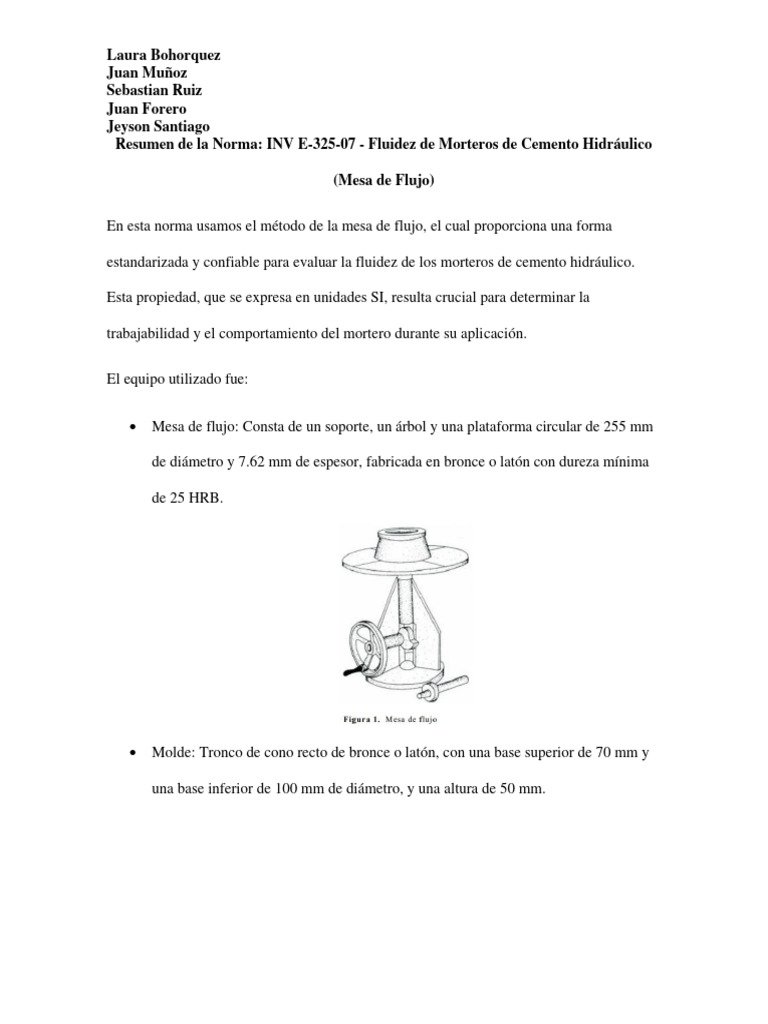 Laura Bohorquez
Juan Muñoz
Sebastian Ruiz
Juan Forero
Jeyson Santiago

Resumen de la Norma: INV E-325-07 - Fluidez de Morteros de Cemento Hidráulico

(Mesa de Flujo)

En esta norma usamos el método de la mesa de flujo, el cual proporciona una forma estandarizada y confiable para evaluar la fluidez de los morteros de cemento hidráulico. Esta propiedad, que se expresa en unidades SI, resulta crucial para determinar la trabajabilidad y el comportamiento del mortero durante su aplicación.

El equipo utilizado fue:

• Mesa de flujo: Consta de un soporte, un árbol y una plataforma circular de 255 mm de diámetro y 7.62 mm de espesor, fabricada en bronce o latón con dureza mínima de 25 HRB.

Figura 1. Mesa de flujo

• Molde: Tronco de cono recto de bronce o latón, con una base superior de 70 mm y una base inferior de 100 mm de diámetro, y una altura de 50 mm.